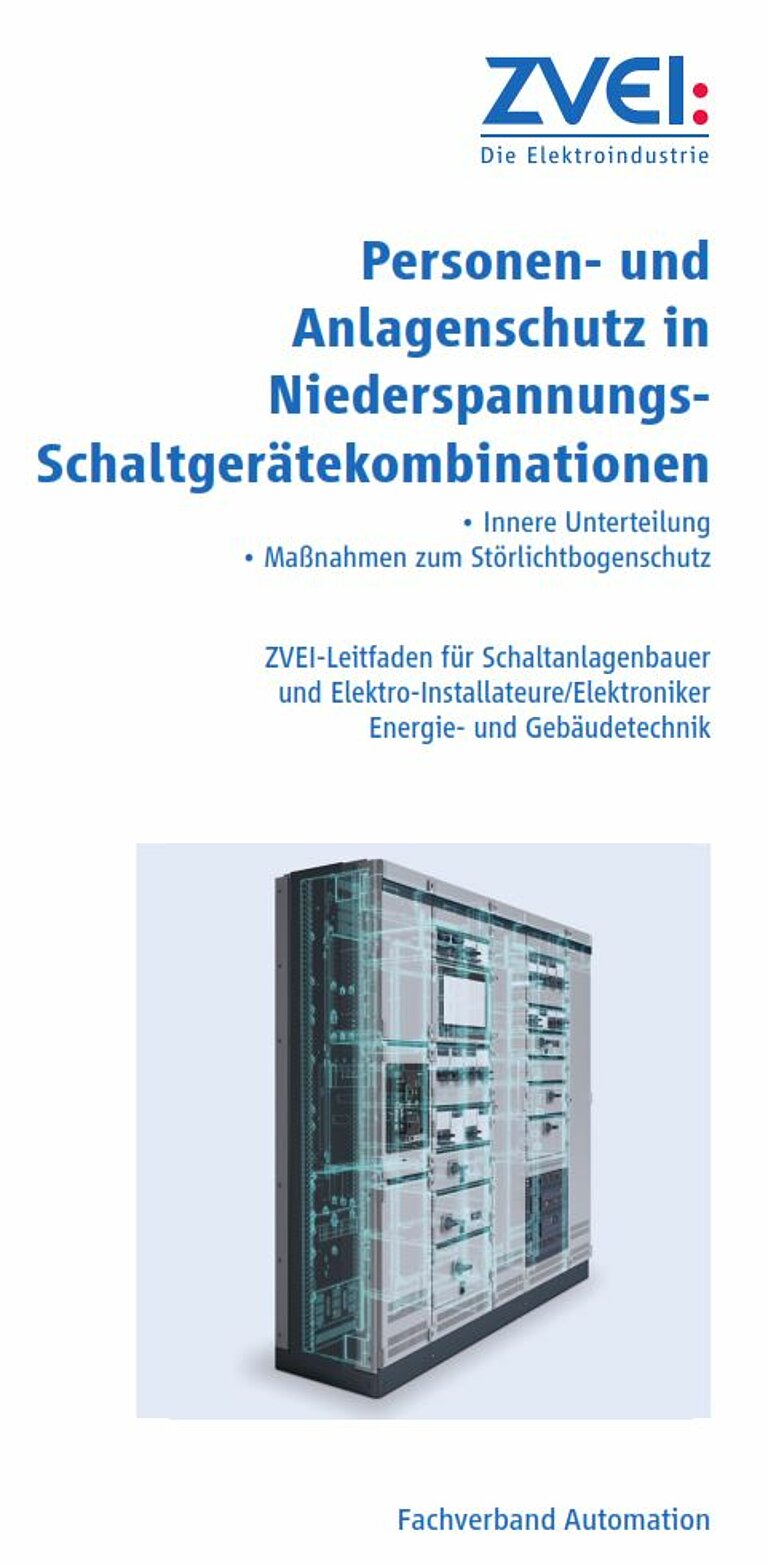 ZVEI:
Die Elektroindustrie

Personen- und Anlagenschutz in Niederspannungs-Schaltgerätekombinationen

• Innere Unterteilung
• Maßnahmen zum Störlichtbogenschutz

ZVEI-Leitfaden für Schaltanlagenbauer und Elektro-Installateure/Elektroniker Energie- und Gebäudetechnik

Fachverband Automation